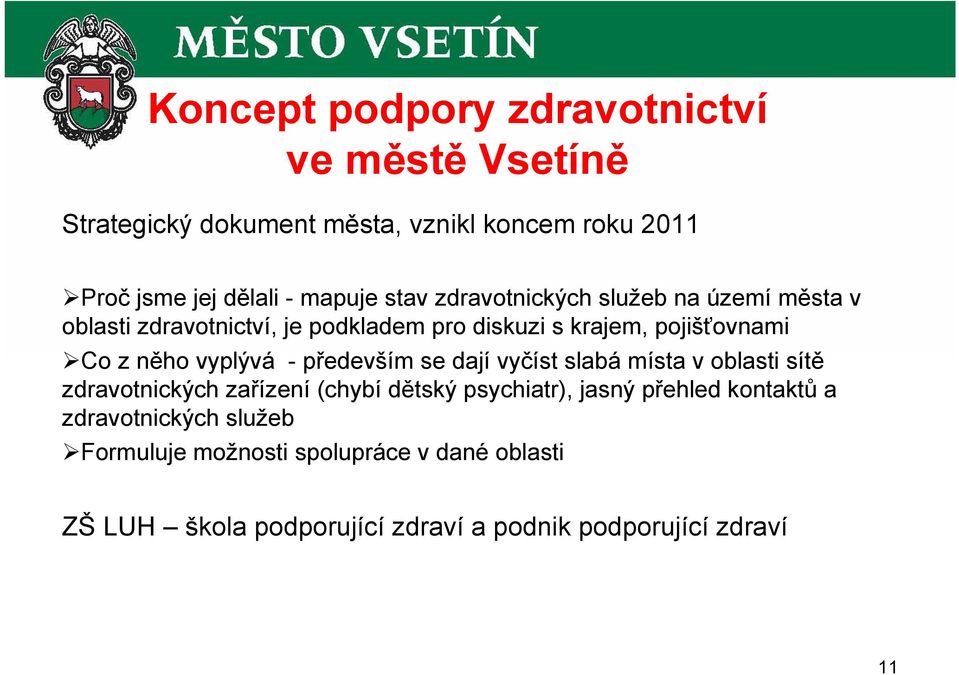 MĚSTO VSETÍN

Koncept podpory zdravotnictví ve městě Vsetíně

Strategický dokument města, vznikl koncem roku 2011

➢Proč jsme jej dělali - mapuje stav zdravotnických služeb na území města v oblasti zdravotnictví, je podkladem pro diskuzi s krajem, pojišťovnami

➢Co z něho vyplývá - především se dají vyčíst slabá místa v oblasti sítě zdravotnických zařízení (chybí dětský psychiatr), jasný přehled kontaktů a zdravotnických služeb

➢Formuluje možnosti spolupráce v dané oblasti

ZŠ LUH – škola podporující zdraví a podnik podporující zdraví

11